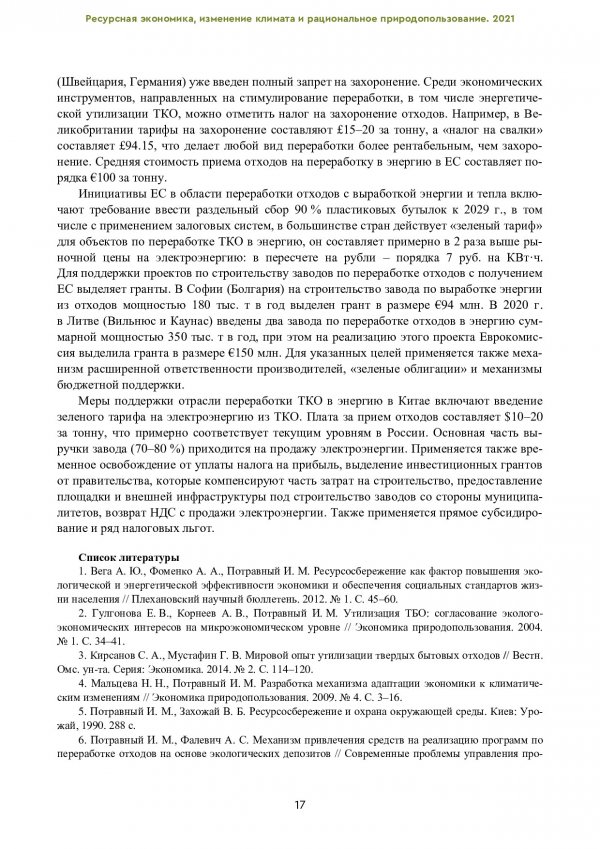 Ресурсная экономика, изменение климата и рациональное природопользование. 2021

(Швейцария, Германия) уже введен полный запрет на захоронение. Среди экономических инструментов, направленных на стимулирование переработки, в том числе энергетической утилизации ТКО, можно отметить налог на захоронение отходов. Например, в Великобритании тарифы на захоронение составляют £15–20 за тонну, а «налог на свалки» составляет £94.15, что делает любой вид переработки более рентабельным, чем захоронение. Средняя стоимость приема отходов на переработку в энергию в ЕС составляет порядка €100 за тонну.

Инициативы ЕС в области переработки отходов с выработкой энергии и тепла включают требование ввести раздельный сбор 90 % пластиковых бутылок к 2029 г., в том числе с применением залоговых систем, в большинстве стран действует «зеленый тариф» для объектов по переработке ТКО в энергию, он составляет примерно в 2 раза выше рыночной цены на электроэнергию: в пересчете на рубли – порядка 7 руб. на КВт·ч. Для поддержки проектов по строительству заводов по переработке отходов с получением ЕС выделяет гранты. В Софии (Болгария) на строительство завода по выработке энергии из отходов мощностью 180 тыс. т в год выделен грант в размере €94 млн. В 2020 г. в Литве (Вильнюс и Каунас) введены два завода по переработке отходов в энергию суммарной мощностью 350 тыс. т в год, при этом на реализацию этого проекта Еврокомиссия выделила гранта в размере €150 млн. Для указанных целей применяется также механизм расширенной ответственности производителей, «зеленые облигации» и механизмы бюджетной поддержки.

Меры поддержки отрасли переработки ТКО в энергию в Китае включают введение зеленого тарифа на электроэнергию из ТКО. Плата за прием отходов составляет $10–20 за тонну, что примерно соответствует текущим уровням в России. Основная часть выручки завода (70–80 %) приходится на продажу электроэнергии. Применяется также временное освобождение от уплаты налога на прибыль, выделение инвестиционных грантов от правительства, которые компенсируют часть затрат на строительство, предоставление площадки и внешней инфраструктуры под строительство заводов со стороны муниципалитетов, возврат НДС с продажи электроэнергии. Также применяется прямое субсидирование и ряд налоговых льгот.

Список литературы
1. Вега А. Ю., Фоменко А. А., Потравный И. М. Ресурсосбережение как фактор повышения экологической и энергетической эффективности экономики и обеспечения социальных стандартов жизни населения // Плехановский научный бюллетень. 2012. № 1. С. 45–60.
2. Гулгонова Е. В., Корнеев А. В., Потравный И. М. Утилизация ТБО: согласование эколого-экономических интересов на микроэкономическом уровне // Экономика природопользования. 2004. № 1. С. 34–41.
3. Кирсанов С. А., Мустафин Г. В. Мировой опыт утилизации твердых бытовых отходов // Вестн. Омс. ун-та. Серия: Экономика. 2014. № 2. С. 114–120.
4. Мальцева Н. Н., Потравный И. М. Разработка механизма адаптации экономики к климатическим изменениям // Экономика природопользования. 2009. № 4. С. 3–16.
5. Потравный И. М., Захожай В. Б. Ресурсосбережение и охрана окружающей среды. Киев: Урожай, 1990. 288 с.
6. Потравный И. М., Фалевич А. С. Механизм привлечения средств на реализацию программ по переработке отходов на основе экологических депозитов // Современные проблемы управления про-

17